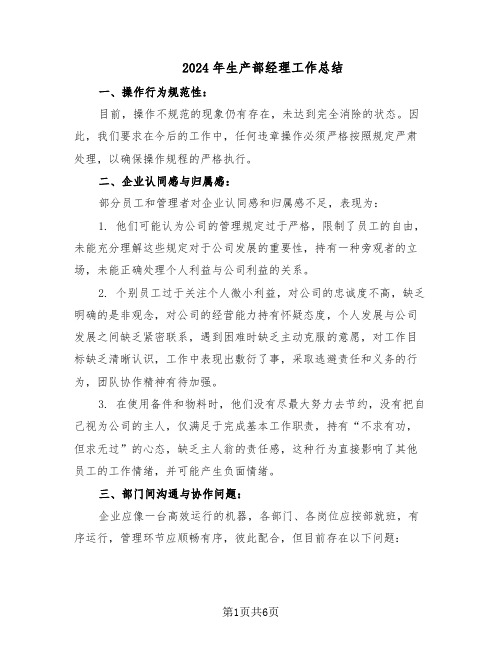 2024年生产部经理工作总结

一、操作行为规范性：

目前，操作不规范的现象仍有存在，未达到完全消除的状态。因此，我们要求在今后的工作中，任何违章操作必须严格按照规定严肃处理，以确保操作规程的严格执行。

二、企业认同感与归属感：

部分员工和管理者对企业认同感和归属感不足，表现为：

1. 他们可能认为公司的管理规定过于严格，限制了员工的自由，未能充分理解这些规定对于公司发展的重要性，持有一种旁观者的立场，未能正确处理个人利益与公司利益的关系。

2. 个别员工过于关注个人微小利益，对公司的忠诚度不高，缺乏明确的是非观念，对公司的经营能力持有怀疑态度，个人发展与公司发展之间缺乏紧密联系，遇到困难时缺乏主动克服的意愿，对工作目标缺乏清晰认识，工作中表现出敷衍了事，采取逃避责任和义务的行为，团队协作精神有待加强。

3. 在使用备件和物料时，他们没有尽最大努力去节约，没有把自己视为公司的主人，仅满足于完成基本工作职责，持有“不求有功，但求无过”的心态，缺乏主人翁的责任感，这种行为直接影响了其他员工的工作情绪，并可能产生负面情绪。

三、部门间沟通与协作问题：

企业应像一台高效运行的机器，各部门、各岗位应按部就班，有序运行，管理环节应顺畅有序，彼此配合，但目前存在以下问题：

第1页共6页